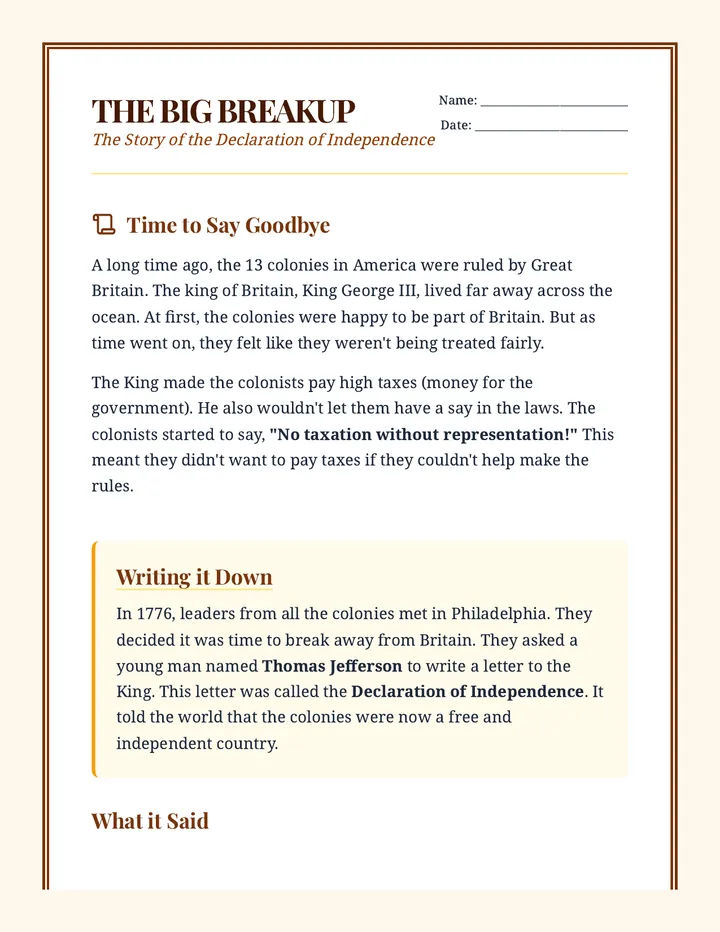 THE BIG BREAKUP
The Story of the Declaration of Independence

Name: ____
Date: ____

Time to Say Goodbye

A long time ago, the 13 colonies in America were ruled by Great Britain. The king of Britain, King George III, lived far away across the ocean. At first, the colonies were happy to be part of Britain. But as time went on, they felt like they weren't being treated fairly.

The King made the colonists pay high taxes (money for the government). He also wouldn't let them have a say in the laws. The colonists started to say, "No taxation without representation!" This meant they didn't want to pay taxes if they couldn't help make the rules.

Writing it Down

In 1776, leaders from all the colonies met in Philadelphia. They decided it was time to break away from Britain. They asked a young man named Thomas Jefferson to write a letter to the King. This letter was called the Declaration of Independence. It told the world that the colonies were now a free and independent country.

What it Said